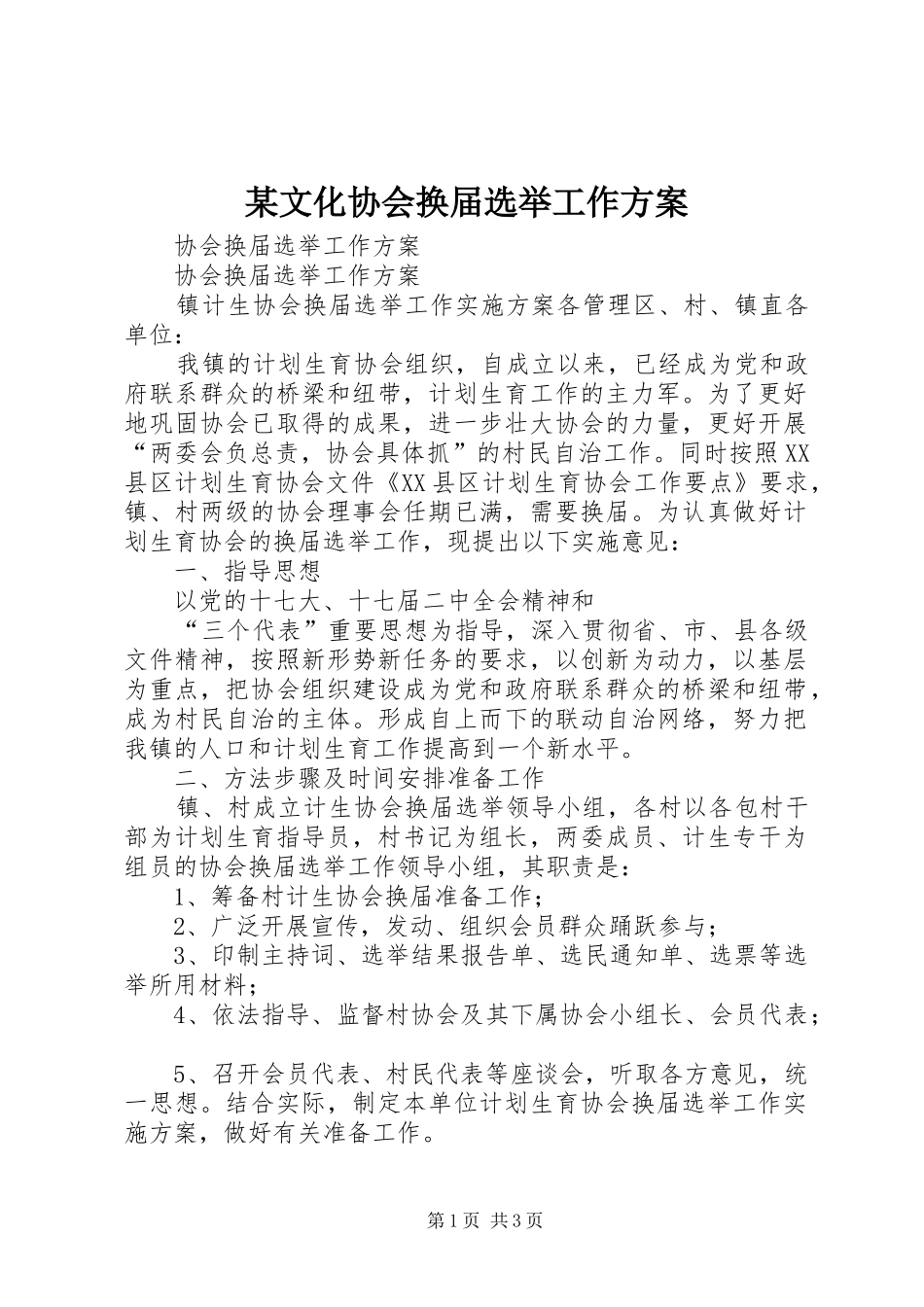 某文化协会换届选举工作方案

协会换届选举工作方案

协会换届选举工作方案

镇计生协会换届选举工作实施方案各管理区、村、镇直各单位：

我镇的计划生育协会组织，自成立以来，已经成为党和政府联系群众的桥梁和纽带，计划生育工作的主力军。为了更好地巩固协会已取得的成果，进一步壮大协会的力量，更好开展“两委会负总责，协会具体抓”的村民自治工作。同时按照XX县区计划生育协会文件《XX县区计划生育协会工作要点》要求，镇、村两级的协会理事会任期已满，需要换届。为认真做好计划生育协会的换届选举工作，现提出以下实施意见：

一、指导思想

以党的十七大、十七届二中全会精神和

“三个代表”重要思想为指导，深入贯彻省、市、县各级文件精神，按照新形势新任务的要求，以创新为动力，以基层为重点，把协会组织建设成为党和政府联系群众的桥梁和纽带，成为村民自治的主体。形成自上而下的联动自治网络，努力把我镇的人口和计划生育工作提高到一个新水平。

二、方法步骤及时间安排准备工作

镇、村成立计生协会换届选举领导小组，各村以各包村干部为计划生育指导员，村书记为组长，两委成员、计生专干为组员的协会换届选举工作领导小组，其职责是：

1、筹备村计生协会换届准备工作；

2、广泛开展宣传，发动、组织会员群众踊跃参与；

3、印制主持词、选举结果报告单、选民通知单、选票等选举所用材料；

4、依法指导、监督村协会及其下属协会小组长、会员代表；

5、召开会员代表、村民代表等座谈会，听取各方意见，统一思想。结合实际，制定本单位计划生育协会换届选举工作实施方案，做好有关准备工作。

第1页 共3页